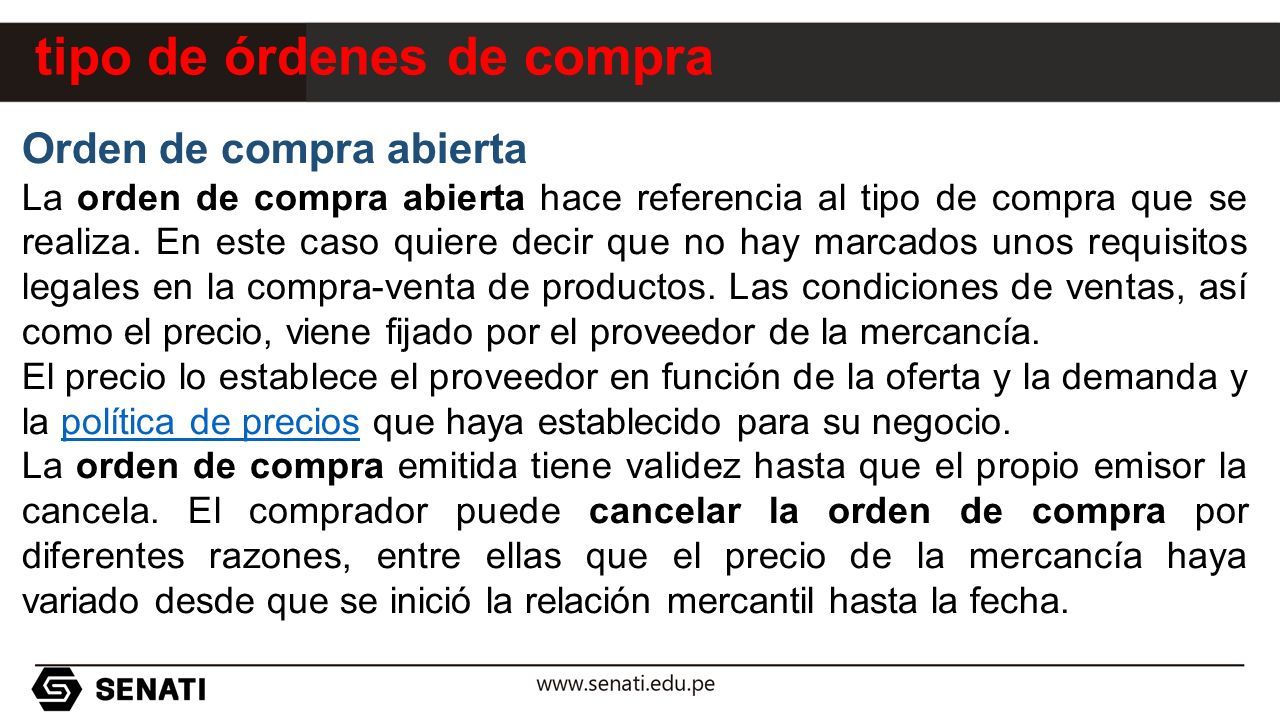 tipo de órdenes de compra

Orden de compra abierta

La orden de compra abierta hace referencia al tipo de compra que se realiza. En este caso quiere decir que no hay marcados unos requisitos legales en la compra-venta de productos. Las condiciones de ventas, así como el precio, viene fijado por el proveedor de la mercancía.

El precio lo establece el proveedor en función de la oferta y la demanda y la política de precios que haya establecido para su negocio.

La orden de compra emitida tiene validez hasta que el propio emisor la cancela. El comprador puede cancelar la orden de compra por diferentes razones, entre ellas que el precio de la mercancía haya variado desde que se inició la relación mercantil hasta la fecha.

SENATI

www.senati.edu.pe